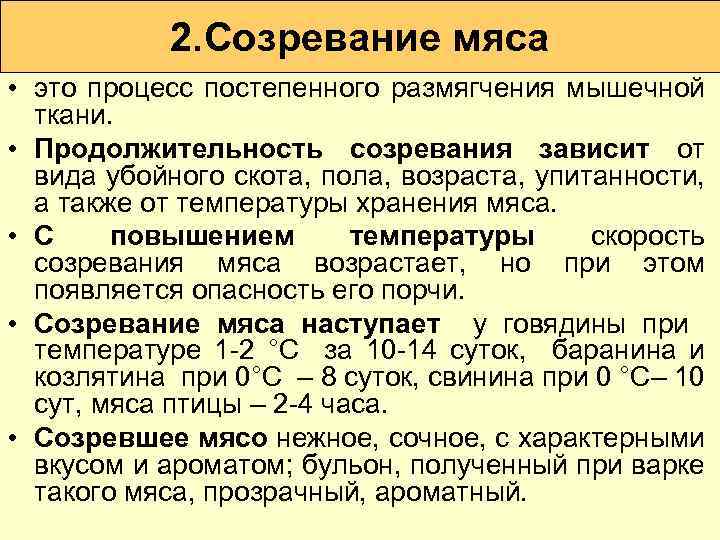 2.Созревание мяса

• это процесс постепенного размягчения мышечной ткани.

• Продолжительность созревания зависит от вида убойного скота, пола, возраста, упитанности, а также от температуры хранения мяса.

• С повышением температуры скорость созревания мяса возрастает, но при этом появляется опасность его порчи.

• Созревание мяса наступает у говядины при температуре 1-2 °С за 10-14 суток, баранина и козлятина при 0°С – 8 суток, свинина при 0 °С– 10 сут, мяса птицы – 2-4 часа.

• Созревшее мясо нежное, сочное, с характерными вкусом и ароматом; бульон, полученный при варке такого мяса, прозрачный, ароматный.